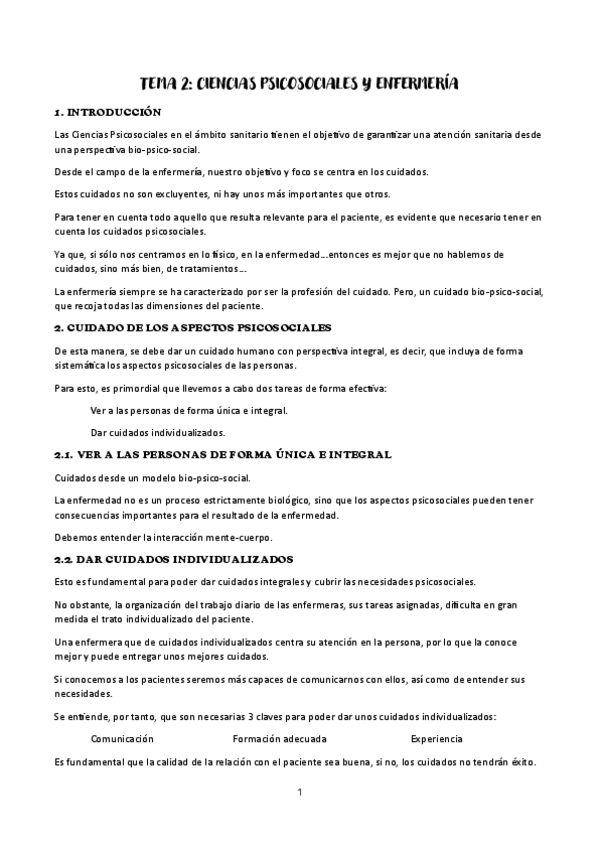 TEMA 2: CIENCIAS PSICOSOCIALES Y ENFERMERÍA

1. INTRODUCCIÓN

Las Ciencias Psicosociales en el ámbito sanitario tienen el objetivo de garantizar una atención sanitaria desde una perspectiva bio-psico-social.

Desde el campo de la enfermería, nuestro objetivo y foco se centra en los cuidados.

Estos cuidados no son excluyentes, ni hay unos más importantes que otros.

Para tener en cuenta todo aquello que resulta relevante para el paciente, es evidente que necesario tener en cuenta los cuidados psicosociales.

Ya que, si sólo nos centramos en lo físico, en la enfermedad…entonces es mejor que no hablemos de cuidados, sino más bien, de tratamientos…

La enfermería siempre se ha caracterizado por ser la profesión del cuidado. Pero, un cuidado bio-psico-social, que recoja todas las dimensiones del paciente.

2. CUIDADO DE LOS ASPECTOS PSICOSOCIALES

De esta manera, se debe dar un cuidado humano con perspectiva integral, es decir, que incluya de forma sistemática los aspectos psicosociales de las personas.

Para esto, es primordial que llevemos a cabo dos tareas de forma efectiva:

Ver a las personas de forma única e integral.

Dar cuidados individualizados.

2.1. VER A LAS PERSONAS DE FORMA ÚNICA E INTEGRAL

Cuidados desde un modelo bio-psico-social.

La enfermedad no es un proceso estrictamente biológico, sino que los aspectos psicosociales pueden tener consecuencias importantes para el resultado de la enfermedad.

Debemos entender la interacción mente-cuerpo.

2.2. DAR CUIDADOS INDIVIDUALIZADOS

Esto es fundamental para poder dar cuidados integrales y cubrir las necesidades psicosociales.

No obstante, la organización del trabajo diario de las enfermeras, sus tareas asignadas, dificulta en gran medida el trato individualizado del paciente.

Una enfermera que de cuidados individualizados centra su atención en la persona, por lo que la conoce mejor y puede entregar unos mejores cuidados.

Si conocemos a los pacientes seremos más capaces de comunicarnos con ellos, así como de entender sus necesidades.

Se entiende, por tanto, que son necesarias 3 claves para poder dar unos cuidados individualizados:

Comunicación Formación adecuada Experiencia

Es fundamental que la calidad de la relación con el paciente sea buena, si no, los cuidados no tendrán éxito.

1